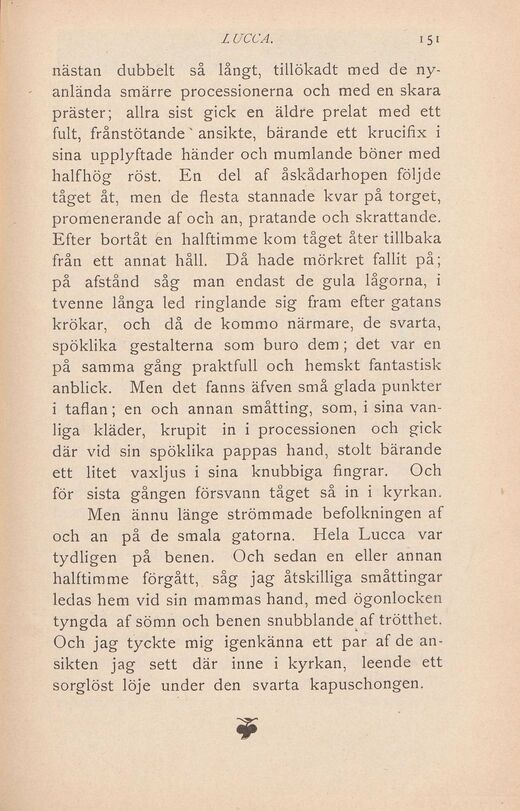 LUCCA. 151

nästan dubbelt så långt, tillökadt med de nyanlända smärre processionerna och med en skara präster; allra sist gick en äldre prelat med ett fult, frånstötande ansikte, bärande ett krucifix i sina upplyftade händer och mumlande böner med halfhög röst. En del af åskådarhopen följde tåget åt, men de flesta stannade kvar på torget, promenerande af och an, pratande och skrattande. Efter bortåt en halftimme kom tåget åter tillbaka från ett annat håll. Då hade mörkret fallit på; på afstånd såg man endast de gula lågorna, i tvenne långa led ringlande sig fram efter gatans krökar, och då de kommo närmare, de svarta, spöklika gestalterna som buro dem; det var en på samma gång praktfull och hemskt fantastisk anblick. Men det fanns äfven små glada punkter i taflan; en och annan småtting, som, i sina vanliga kläder, krupit in i processionen och gick där vid sin spöklika pappas hand, stolt bärande ett litet vaxljus i sina knubbiga fingrar. Och för sista gången försvann tåget så in i kyrkan.

Men ännu länge strömmade befolkningen af och an på de smala gatorna. Hela Lucca var tydligen på benen. Och sedan en eller annan halftimme förgått, såg jag åtskilliga småttingar ledas hem vid sin mammas hand, med ögonlocken tyngda af sömn och benen snubblande af trötthet. Och jag tyckte mig igenkänna ett par af de ansikten jag sett där inne i kyrkan, leende ett sorglöst löje under den svarta kapuschongen.